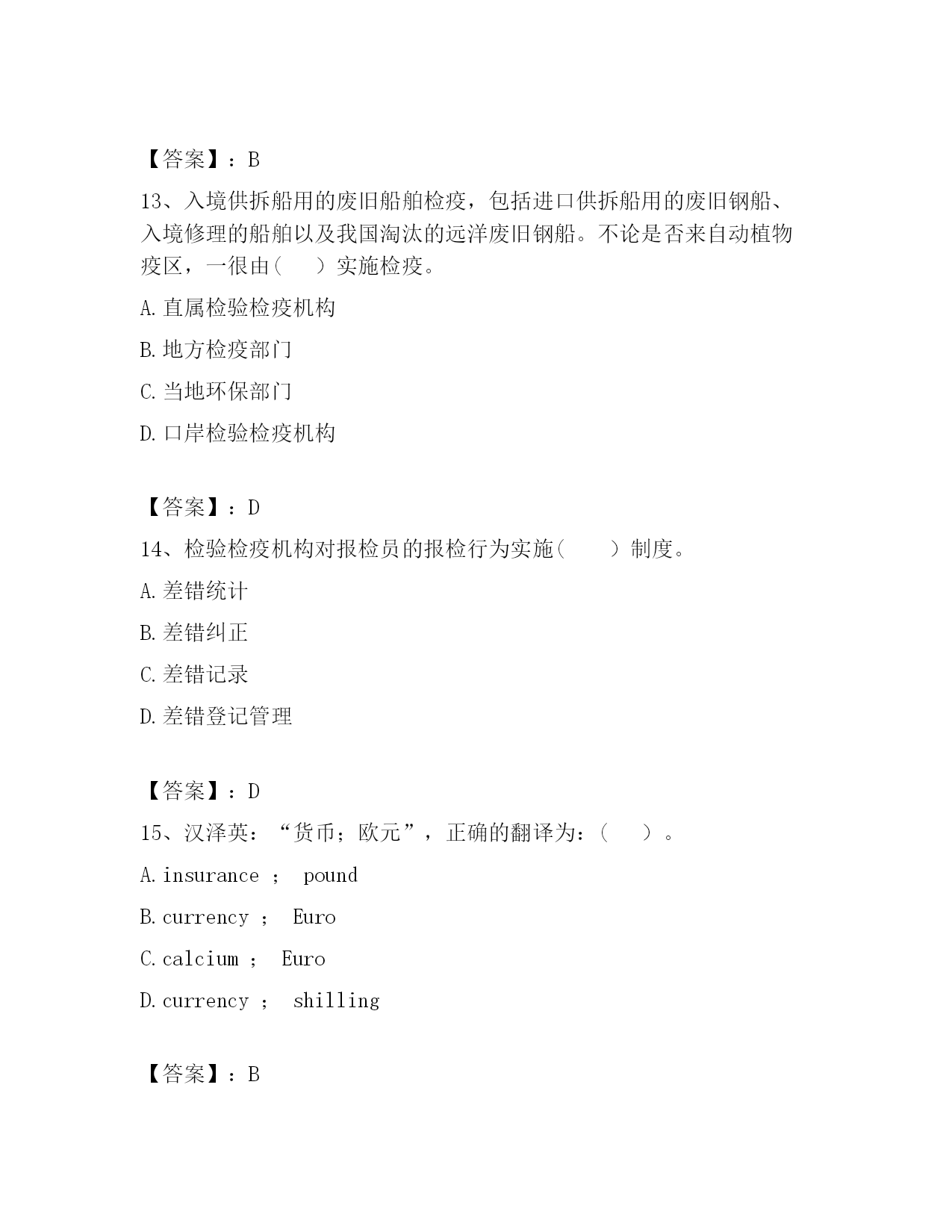 【答案】：B

13、入境供拆船用的废旧船舶检疫，包括进口供拆船用的废旧钢船、入境修理的船舶以及我国淘汰的远洋废旧钢船。不论是否来自动植物疫区，一很由（　）实施检疫。

A.直属检验检疫机构

B.地方检疫部门

C.当地环保部门

D.口岸检验检疫机构

【答案】：D

14、检验检疫机构对报检员的报检行为实施（　）制度。

A.差错统计

B.差错纠正

C.差错记录

D.差错登记管理

【答案】：D

15、汉泽英：“货币；欧元”，正确的翻译为：（　）。

A.insurance ； pound

B.currency ； Euro

C.calcium ； Euro

D.currency ； shilling

【答案】：B